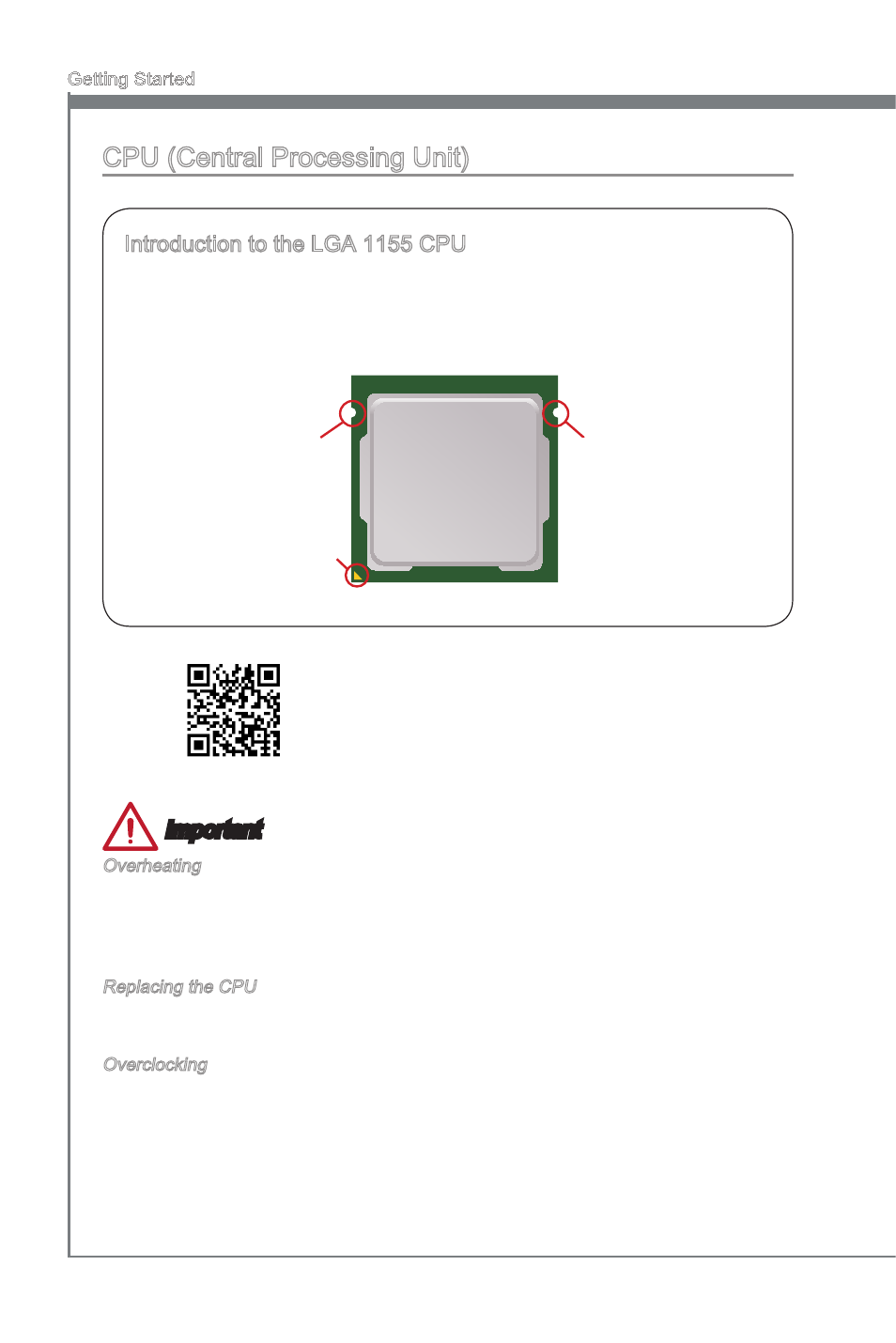 Getting Started

CPU (Central Processing Unit)

Introduction to the LGA 1155 CPU

Important

Overheating

Replacing the CPU

Overclocking